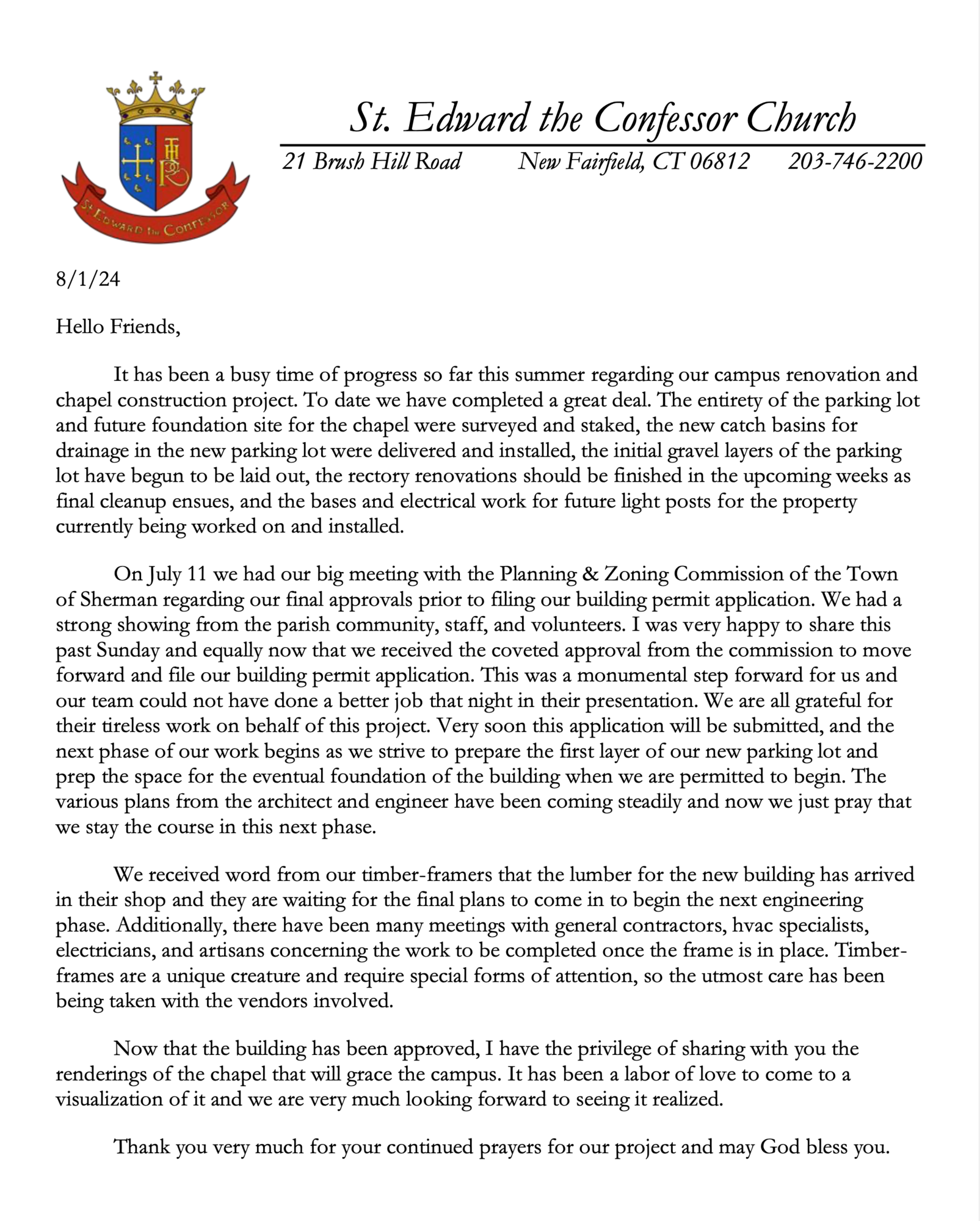 St. Edward the Confessor

St. Edward the Confessor Church

21 Brush Hill Road New Fairfield, CT 06812 203-746-2200

8/1/24

Hello Friends,

It has been a busy time of progress so far this summer regarding our campus renovation and chapel construction project. To date we have completed a great deal. The entirety of the parking lot and future foundation site for the chapel were surveyed and staked, the new catch basins for drainage in the new parking lot were delivered and installed, the initial gravel layers of the parking lot have begun to be laid out, the rectory renovations should be finished in the upcoming weeks as final cleanup ensues, and the bases and electrical work for future light posts for the property currently being worked on and installed.

On July 11 we had our big meeting with the Planning & Zoning Commission of the Town of Sherman regarding our final approvals prior to filing our building permit application. We had a strong showing from the parish community, staff, and volunteers. I was very happy to share this past Sunday and equally now that we received the coveted approval from the commission to move forward and file our building permit application. This was a monumental step forward for us and our team could not have done a better job that night in their presentation. We are all grateful for their tireless work on behalf of this project. Very soon this application will be submitted, and the next phase of our work begins as we strive to prepare the first layer of our new parking lot and prep the space for the eventual foundation of the building when we are permitted to begin. The various plans from the architect and engineer have been coming steadily and now we just pray that we stay the course in this next phase.

We received word from our timber-framers that the lumber for the new building has arrived in their shop and they are waiting for the final plans to come in to begin the next engineering phase. Additionally, there have been many meetings with general contractors, hvac specialists, electricians, and artisans concerning the work to be completed once the frame is in place. Timber-frames are a unique creature and require special forms of attention, so the utmost care has been being taken with the vendors involved.

Now that the building has been approved, I have the privilege of sharing with you the renderings of the chapel that will grace the campus. It has been a labor of love to come to a visualization of it and we are very much looking forward to seeing it realized.

Thank you very much for your continued prayers for our project and may God bless you.